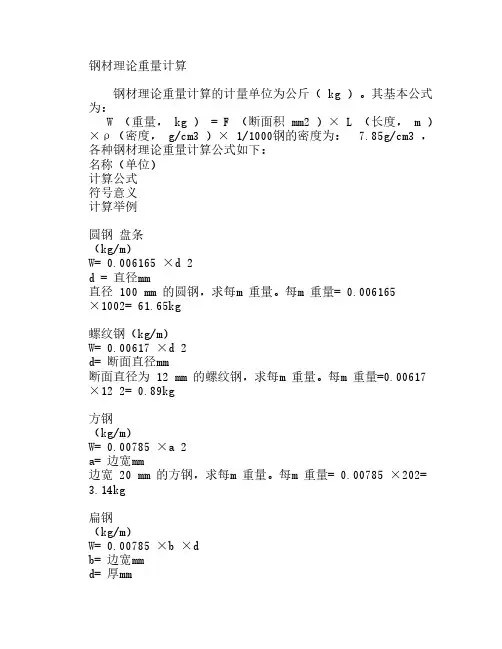 钢材理论重量计算

钢材理论重量计算的计量单位为公斤（ kg ）。其基本公式为：
W （重量， kg ） = F （断面积 mm2 ）× L （长度， m ）× ρ （密度， g/cm3 ）× 1/1000钢的密度为： 7.85g/cm3 ，各种钢材理论重量计算公式如下：
名称（单位）
计算公式
符号意义
计算举例

圆钢 盘条
（kg/m）
W= 0.006165 ×d 2
d = 直径mm
直径 100 mm 的圆钢，求每m 重量。每m 重量= 0.006165 ×1002= 61.65kg

螺纹钢（kg/m）
W= 0.00617 ×d 2
d= 断面直径mm
断面直径为 12 mm 的螺纹钢，求每m 重量。每m 重量=0.00617 ×12 2= 0.89kg

方钢
（kg/m）
W= 0.00785 ×a 2
a= 边宽mm
边宽 20 mm 的方钢，求每m 重量。每m 重量= 0.00785 ×202= 3.14kg

扁钢
（kg/m）
W= 0.00785 ×b ×d
b= 边宽mm
d= 厚mm